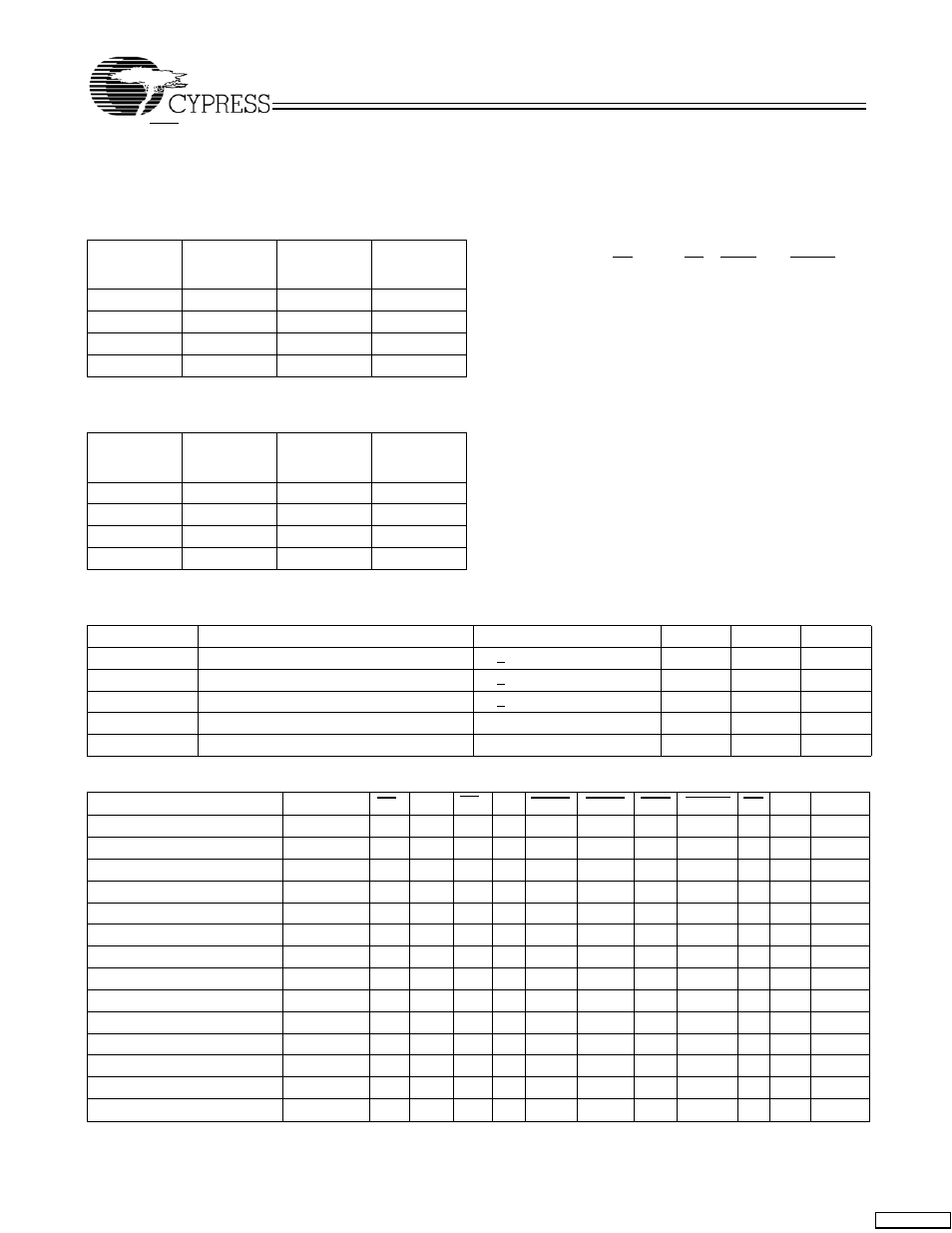 CYPRESS